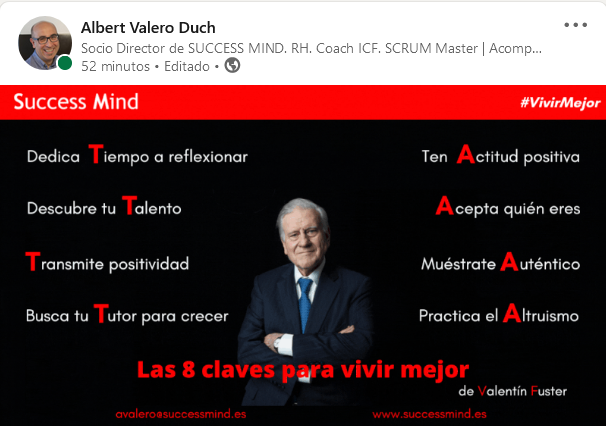 Albert Valero Duch
Socio Director de SUCCESS MIND. RH. Coach ICF. SCRUM Master | Acomp...
52 minutos • Editado •

Success Mind

#VivirMejor

Dedica Tiempo a reflexionar

Descubre tu Talento

Transmite positividad

Busca tu Tutor para crecer

Ten Actitud positiva

Acepta quién eres

Muéstrate Auténtico

Practica el Altruismo

Las 8 claves para vivir mejor

de Valentín Fuster

avalero@successmind.es

www.successmind.es